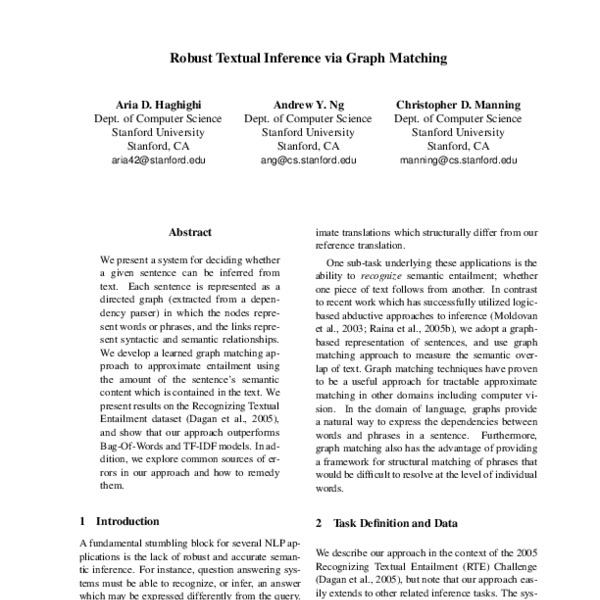 Robust Textual Inference via Graph Matching

Aria D. Haghighi
Dept. of Computer Science
Stanford University
Stanford, CA
aria42@stanford.edu

Andrew Y. Ng
Dept. of Computer Science
Stanford University
Stanford, CA
ang@cs.stanford.edu

Christopher D. Manning
Dept. of Computer Science
Stanford University
Stanford, CA
manning@cs.stanford.edu

Abstract

We present a system for deciding whether a given sentence can be inferred from text. Each sentence is represented as a directed graph (extracted from a dependency parser) in which the nodes represent words or phrases, and the links represent syntactic and semantic relationships. We develop a learned graph matching approach to approximate entailment using the amount of the sentence's semantic content which is contained in the text. We present results on the Recognizing Textual Entailment dataset (Dagan et al., 2005), and show that our approach outperforms Bag-Of-Words and TF-IDF models. In addition, we explore common sources of errors in our approach and how to remedy them.

1 Introduction

A fundamental stumbling block for several NLP applications is the lack of robust and accurate semantic inference. For instance, question answering systems must be able to recognize, or infer, an answer which may be expressed differently from the query.

imate translations which structurally differ from our reference translation.

One sub-task underlying these applications is the ability to recognize semantic entailment; whether one piece of text follows from another. In contrast to recent work which has successfully utilized logic-based abductive approaches to inference (Moldovan et al., 2003; Raina et al., 2005b), we adopt a graph-based representation of sentences, and use graph matching approach to measure the semantic overlap of text. Graph matching techniques have proven to be a useful approach for tractable approximate matching in other domains including computer vision. In the domain of language, graphs provide a natural way to express the dependencies between words and phrases in a sentence. Furthermore, graph matching also has the advantage of providing a framework for structural matching of phrases that would be difficult to resolve at the level of individual words.

2 Task Definition and Data

We describe our approach in the context of the 2005 Recognizing Textual Entailment (RTE) Challenge (Dagan et al., 2005), but note that our approach easily extends to other related inference tasks. The sys-